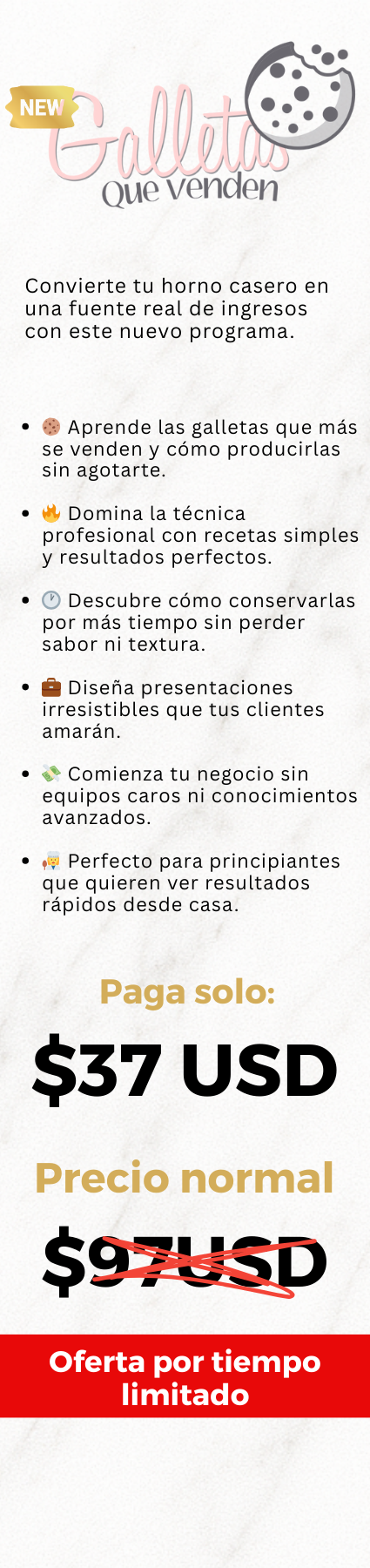 NEW

Galletas
Que venden

Convierte tu horno casero en una fuente real de ingresos con este nuevo programa.

• 🍪 Aprende las galletas que más se venden y cómo producirlas sin agotarte.

• 🔥 Domina la técnica profesional con recetas simples y resultados perfectos.

• 🕐 Descubre cómo conservarlas por más tiempo sin perder sabor ni textura.

• 💼 Diseña presentaciones irresistibles que tus clientes amarán.

• 💸 Comienza tu negocio sin equipos caros ni conocimientos avanzados.

• 👩‍🍳 Perfecto para principiantes que quieren ver resultados rápidos desde casa.

Paga solo:

$37 USD

Precio normal

$97USD

Oferta por tiempo limitado